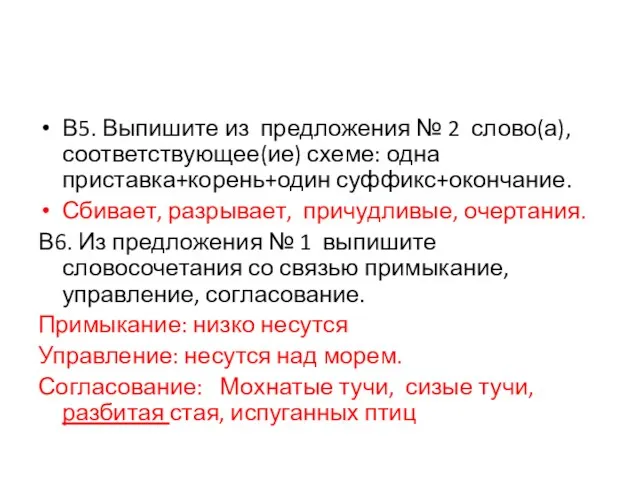 • В5. Выпишите из предложения № 2 слово(а), соответствующее(ие) схеме: одна приставка+корень+один суффикс+окончание.
• Сбивает, разрывает, причудливые, очертания.
В6. Из предложения № 1 выпишите словосочетания со связью примыкание, управление, согласование.
Примыкание: низко несутся
Управление: несутся над морем.
Согласование: Мохнатые тучи, сизые тучи, разбитая стая, испуганных птиц